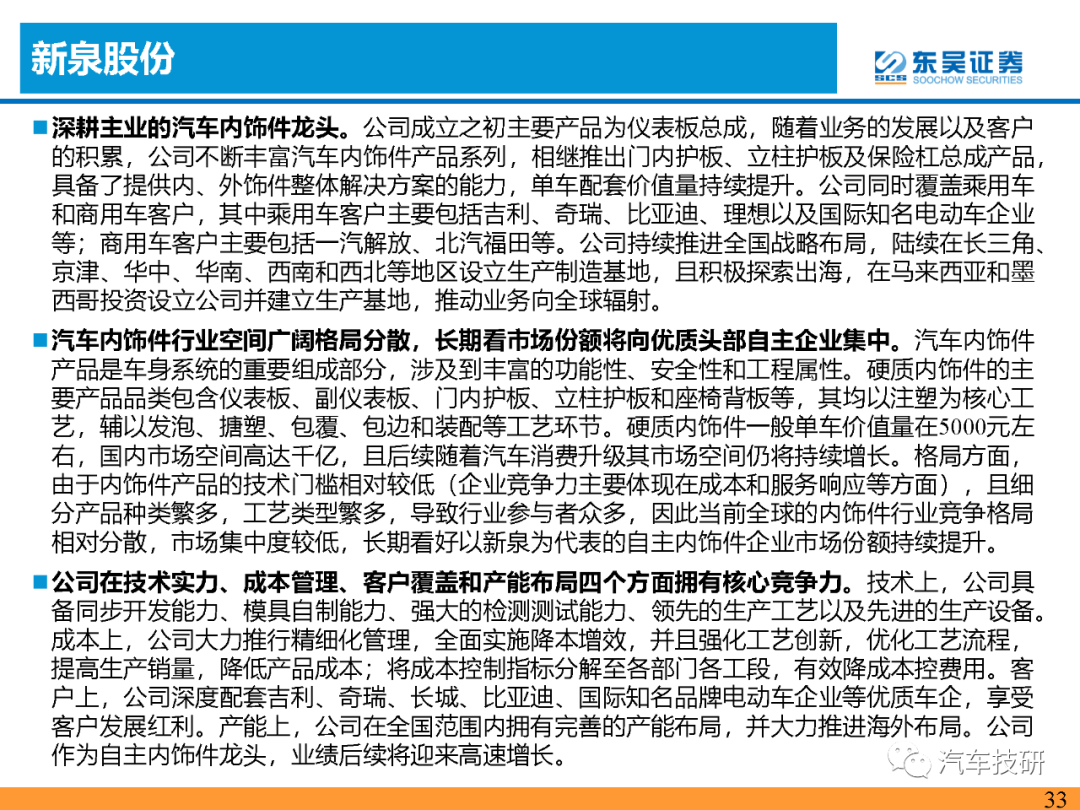 新泉股份

SCS 东吴证券 SOOCHOW SECURITIES

■深耕主业的汽车内饰件龙头。公司成立之初主要产品为仪表板总成，随着业务的发展以及客户的积累，公司不断丰富汽车内饰件产品系列，相继推出门内护板、立柱护板及保险杠总成产品，具备了提供内、外饰件整体解决方案的能力，单车配套价值量持续提升。公司同时覆盖乘用车和商用车客户，其中乘用车客户主要包括吉利、奇瑞、比亚迪、理想以及国际知名电动车企业等；商用车客户主要包括一汽解放、北汽福田等。公司持续推进全国战略布局，陆续在长三角、京津、华中、华南、西南和西北等地区设立生产制造基地，且积极探索出海，在马来西亚和墨西哥投资设立公司并建立生产基地，推动业务向全球辐射。

■汽车内饰件行业空间广阔格局分散，长期看市场份额将向优质头部自主企业集中。汽车内饰件产品是车身系统的重要组成部分，涉及到丰富的功能性、安全性和工程属性。硬质内饰件的主要产品品类包含仪表板、副仪表板、门内护板、立柱护板和座椅背板等，其均以注塑为核心工艺，辅以发泡、搪塑、包覆、包边和装配等工艺环节。硬质内饰件一般单车价值量在5000元左右，国内市场空间高达千亿，且后续随着汽车消费升级其市场空间仍将持续增长。格局方面，由于内饰件产品的技术门槛相对较低（企业竞争力主要体现在成本和服务响应等方面），且细分产品种类繁多，工艺类型繁多，导致行业参与者众多，因此当前全球的内饰件行业竞争格局相对分散，市场集中度较低，长期看好以新泉为代表的自主内饰件企业市场份额持续提升。

■公司在技术实力、成本管理、客户覆盖和产能布局四个方面拥有核心竞争力。技术上，公司具备同步开发能力、模具自制能力、强大的检测测试能力、领先的生产工艺以及先进的生产设备。成本上，公司大力推行精细化管理，全面实施降本增效，并且强化工艺创新，优化工艺流程，提高生产销量，降低产品成本；将成本控制指标分解至各部门各工段，有效降成本控费用。客户上，公司深度配套吉利、奇瑞、长城、比亚迪、国际知名品牌电动车企业等优质车企，享受客户发展红利。产能上，公司在全国范围内拥有完善的产能布局，并大力推进海外布局。公司作为自主内饰件龙头，业绩后续将迎来高速增长。

汽车技研

33